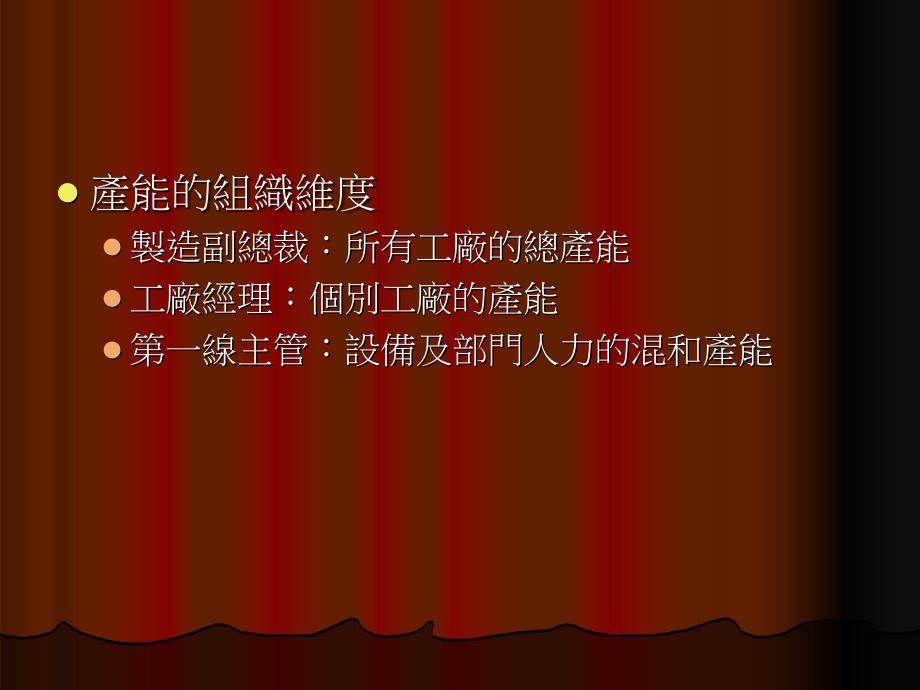 產能的組織維度

製造副總裁：所有工廠的總產能

工廠經理：個別工廠的產能

第一線主管：設備及部門人力的混和產能